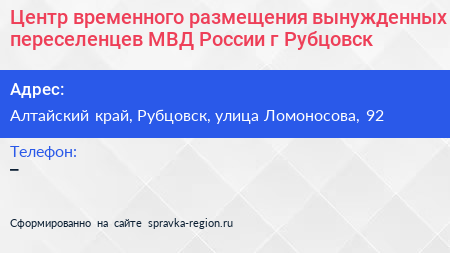 Центр временного размещения вынужденных переселенцев МВД России г Рубцовск

Адрес:
Алтайский край, Рубцовск, улица Ломоносова, 92

Телефон:
–

Сформированно на сайте spravka-region.ru